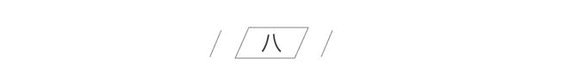 八